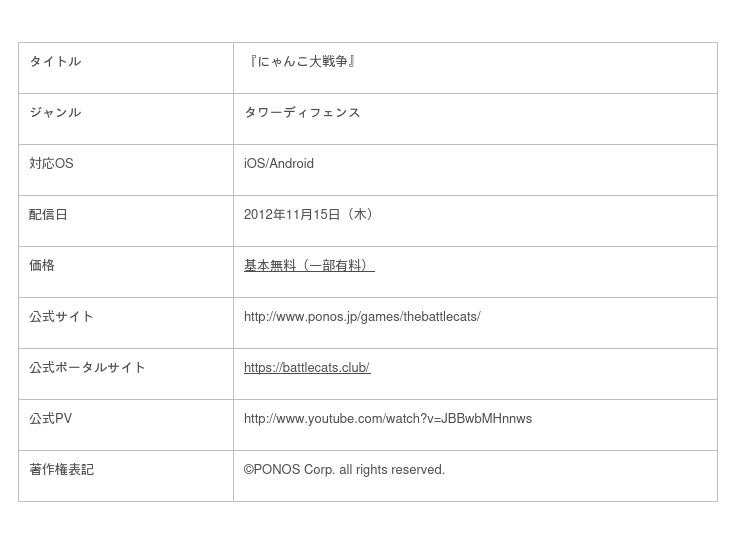 | タイトル | 『にゃんこ大戦争』 |
|---|---|
| ジャンル | タワーディフェンス |
| 対応OS | iOS/Android |
| 配信日 | 2012年11月15日（木） |
| 価格 | 基本無料（一部有料） |
| 公式サイト | http://www.ponos.jp/games/thebattlecats/ |
| 公式ポータルサイト | https://battlecats.club/ |
| 公式PV | http://www.youtube.com/watch?v=JBBwbMHnnws |
| 著作権表記 | ©PONOS Corp. all rights reserved. |